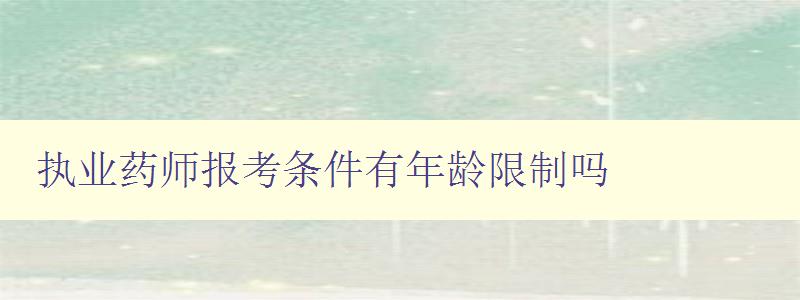 执业药师报考条件有年龄限制吗